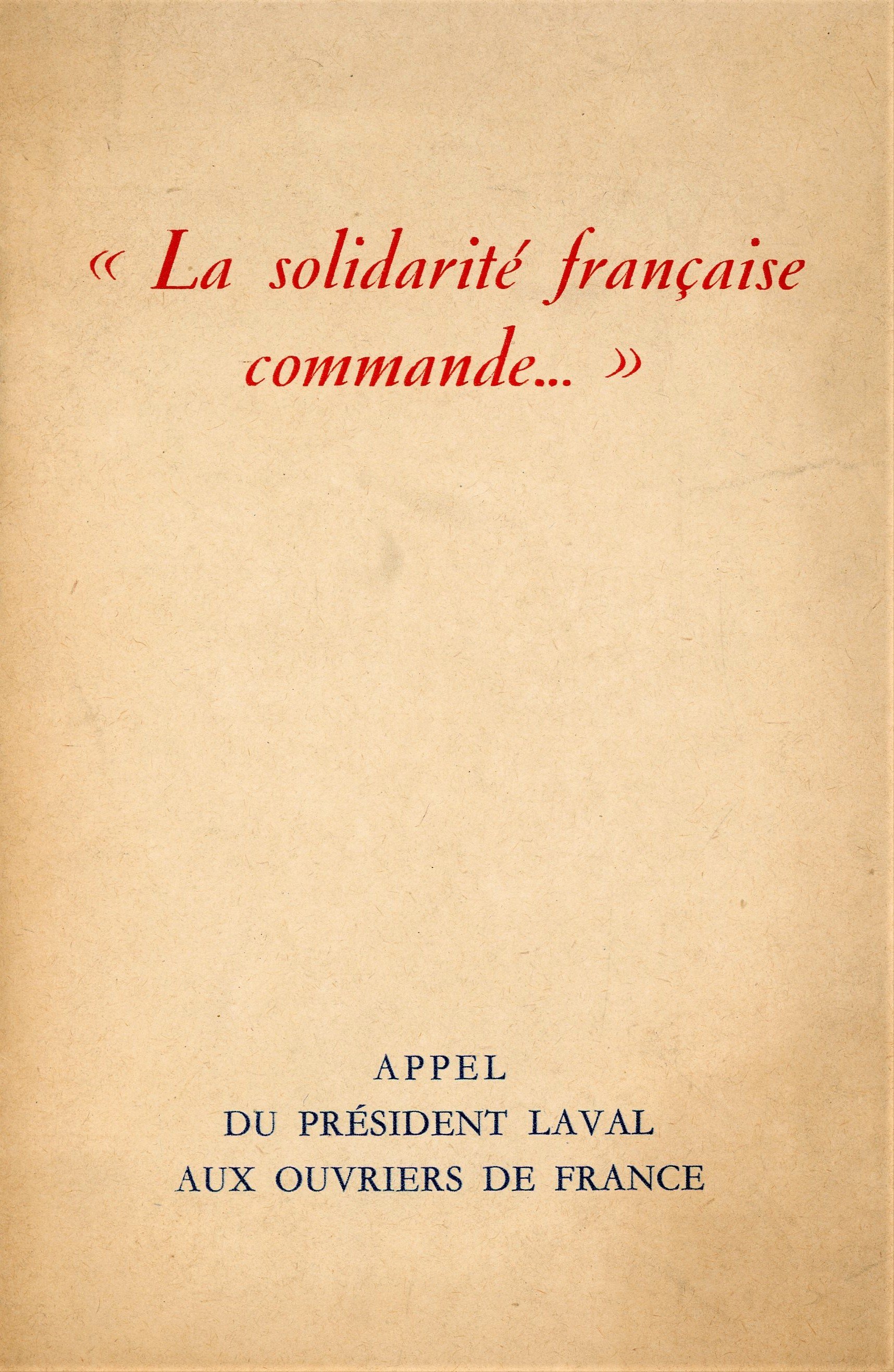 « La solidarité française commande... »

APPEL
DU PRÉSIDENT LAVAL
AUX OUVRIERS DE FRANCE